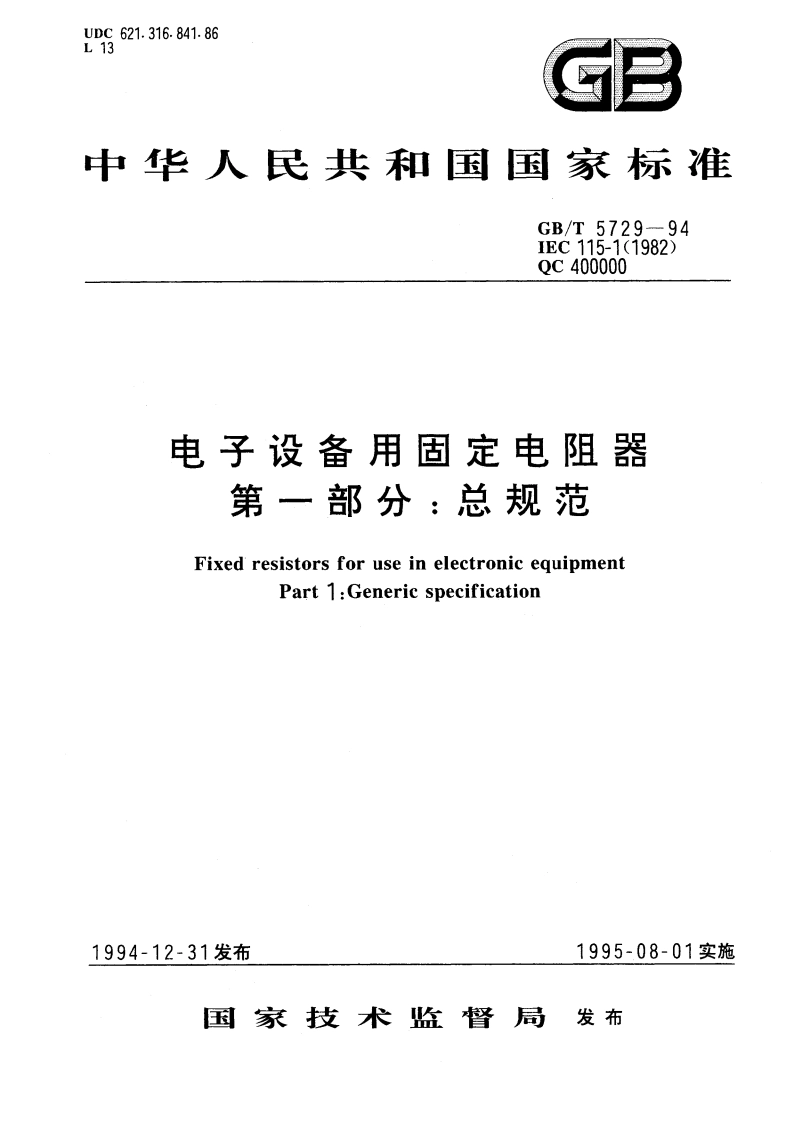 UDC 621.316.841.86
L 13

GB

中华人民共和国国家标准

GB/T 5729—94
IEC 115-1(1982)
QC 400000

电子设备用固定电阻器
第一部分：总规范

Fixed resistors for use in electronic equipment
Part 1:Generic specification

1994-12-31发布

1995-08-01实施

国家技术监督局 发布